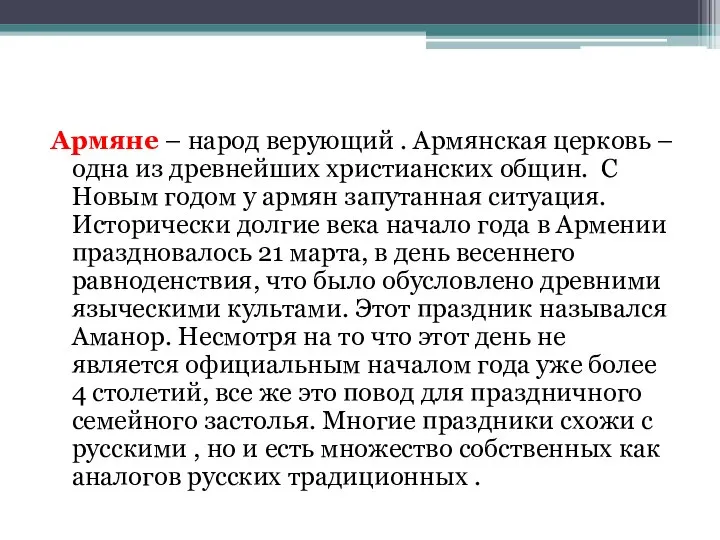 Армяне – народ верующий . Армянская церковь – одна из древнейших христианских общин.  С Новым годом у армян запутанная ситуация. Исторически долгие века начало года в Армении праздновалось 21 марта, в день весеннего равноденствия, что было обусловлено древними языческими культами. Этот праздник назывался Аманор. Несмотря на то что этот день не является официальным началом года уже более 4 столетий, все же это повод для праздничного семейного застолья. Многие праздники схожи с русскими , но и есть множество собственных как аналогов русских традиционных .